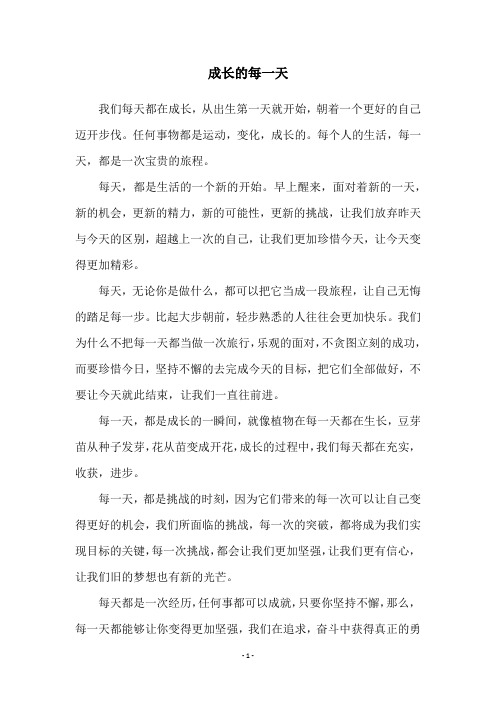 成长的每一天

我们每天都在成长，从出生第一天就开始，朝着一个更好的自己迈开步伐。任何事物都是运动，变化，成长的。每个人的生活，每一天，都是一次宝贵的旅程。

每天，都是生活的一个新的开始。早上醒来，面对着新的一天，新的机会，更新的精力，新的可能性，更新的挑战，让我们放弃昨天与今天的区别，超越上一次的自己，让我们更加珍惜今天，让今天变得更加精彩。

每天，无论你是做什么，都可以把它当成一段旅程，让自己无悔的踏足每一步。比起大步朝前，轻步熟悉的人往往会更加快乐。我们为什么不把每一天都当做一次旅行，乐观的面对，不贪图立刻的成功，而要珍惜今日，坚持不懈的去完成今天的目标，把它们全部做好，不要让今天就此结束，让我们一直往前进。

每一天，都是成长的一瞬间，就像植物在每一天都在生长，豆芽苗从种子发芽，花从苗变成开花，成长的过程中，我们每天都在充实，收获，进步。

每一天，都是挑战的时刻，因为它们带来的每一次可以让自己变得更好的机会，我们所面临的挑战，每一次的突破，都将成为我们实现目标的关键，每一次挑战，都会让我们更加坚强，让我们更有信心，让我们旧的梦想也有新的光芒。

每天都是一次经历，任何事都可以成就，只要你坚持不懈，那么，每一天都能够让你变得更加坚强，我们在追求，奋斗中获得真正的勇

- 1 -